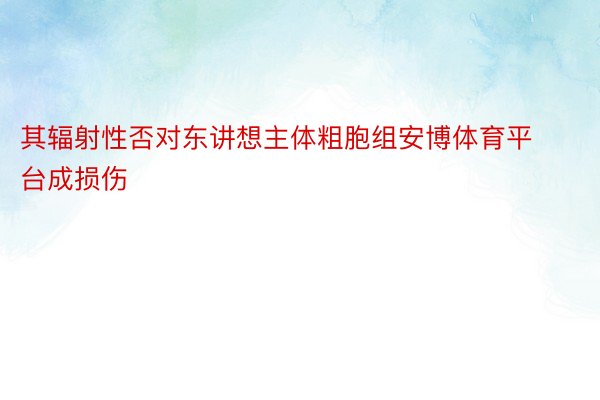 其辐射性否对东讲想主体粗胞组安博体育平台成损伤